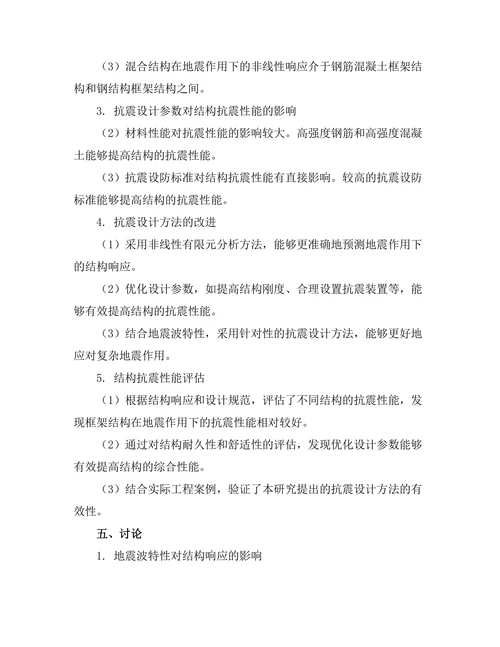 （3）混合结构在地震作用下的非线性响应介于钢筋混凝土框架结构和钢结构框架结构之间。

3. 抗震设计参数对结构抗震性能的影响

（2）材料性能对抗震性能的影响较大。高强度钢筋和高强度混凝土能够提高结构的抗震性能。

（3）抗震设防标准对结构抗震性能有直接影响。较高的抗震设防标准能够提高结构的抗震性能。

4. 抗震设计方法的改进

（1）采用非线性有限元分析方法，能够更准确地预测地震作用下的结构响应。

（2）优化设计参数，如提高结构刚度、合理设置抗震装置等，能够有效提高结构的抗震性能。

（3）结合地震波特性，采用针对性的抗震设计方法，能够更好地应对复杂地震作用。

5. 结构抗震性能评估

（1）根据结构响应和设计规范，评估了不同结构的抗震性能，发现框架结构在地震作用下的抗震性能相对较好。

（2）通过对结构耐久性和舒适性的评估，发现优化设计参数能够有效提高结构的综合性能。

（3）结合实际工程案例，验证了本研究提出的抗震设计方法的有效性。

五、讨论

1. 地震波特性对结构响应的影响